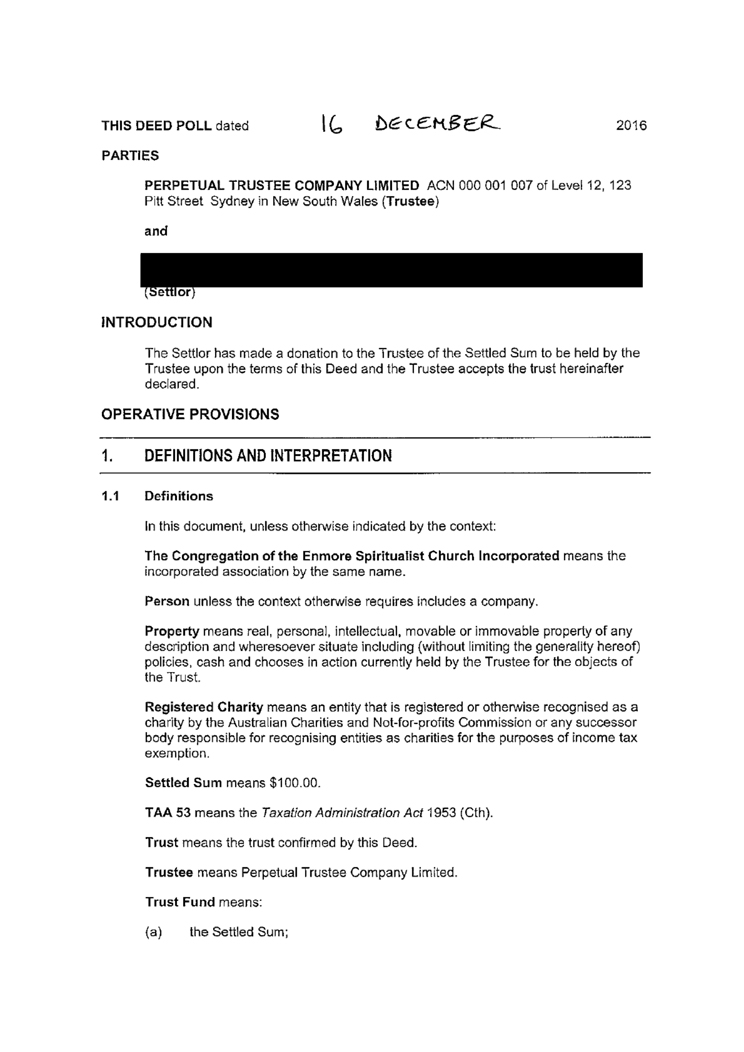 THIS DEED POLL dated 16 DECEMBER 2016

PARTIES

PERPETUAL TRUSTEE COMPANY LIMITED ACN 000 001 007 of Level 12, 123 Pitt Street Sydney in New South Wales (Trustee)

and

(Settlor)

INTRODUCTION

The Settlor has made a donation to the Trustee of the Settled Sum to be held by the Trustee upon the terms of this Deed and the Trustee accepts the trust hereinafter declared.

OPERATIVE PROVISIONS

1. DEFINITIONS AND INTERPRETATION

1.1 Definitions

In this document, unless otherwise indicated by the context:

The Congregation of the Enmore Spiritualist Church Incorporated means the incorporated association by the same name.

Person unless the context otherwise requires includes a company.

Property means real, personal, intellectual, movable or immovable property of any description and wheresoever situate including (without limiting the generality hereof) policies, cash and chooses in action currently held by the Trustee for the objects of the Trust.

Registered Charity means an entity that is registered or otherwise recognised as a charity by the Australian Charities and Not-for-profits Commission or any successor body responsible for recognising entities as charities for the purposes of income tax exemption.

Settled Sum means $100.00.

TAA 53 means the Taxation Administration Act 1953 (Cth).

Trust means the trust confirmed by this Deed.

Trustee means Perpetual Trustee Company Limited.

Trust Fund means:

(a) the Settled Sum;